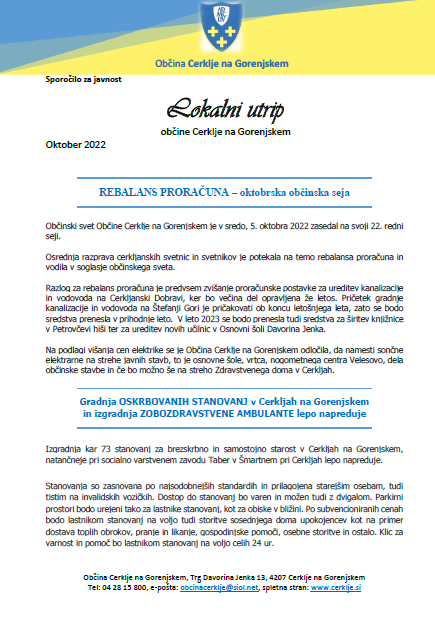 Občina Cerklje na Gorenjskem

Sporočilo za javnost

Lokalni utrip

občine Cerklje na Gorenjskem

Oktober 2022

REBALANS PRORAČUNA – oktobrska občinska seja

Občinski svet Občine Cerklje na Gorenjskem je v sredo, 5. oktobra 2022 zasedal na svoji 22. redni seji.

Osrednja razprava cerkljanskih svetnic in svetnikov je potekala na temo rebalansa proračuna in vodila v soglasje občinskega sveta.

Razlog za rebalans proračuna je predvsem zvišanje proračunske postavke za ureditev kanalizacije in vodovoda na Cerkljanski Dobravi, ker bo večina del opravljena že letos. Pričetek gradnje kanalizacije in vodovoda na Štefanji Gori je pričakovati ob koncu letošnjega leta, zato se bodo sredstva prenesla v prihodnje leto. V leto 2023 se bodo prenesla tudi sredstva za širitev knjižnice v Petrovčevi hiši ter za ureditev novih učilnic v Osnovni šoli Davorina Jenka.

Na podlagi višanja cen elektrike se je Občina Cerklje na Gorenjskem odločila, da namesti sončne elektrarne na strehe javnih stavb, to je osnovne šole, vrtca, nogometnega centra Velesovo, dela občinske stavbe in če bo možno še na streho Zdravstvenega doma v Cerkljah.

Gradnja OSKRBOVANIH STANOVANJ v Cerkljah na Gorenjskem in izgradnja ZOBOZDRAVSTVENE AMBULANTE lepo napreduje

Izgradnja kar 73 stanovanj za brezskrbno in samostojno starost v Cerkljah na Gorenjskem, natančneje pri socialno varstvenem zavodu Taber v Šmartnem pri Cerkljah lepo napreduje.

Stanovanja so zasnovana po najsodobnejših standardih in prilagojena starejšim osebam, tudi tistim na invalidskih vozičkih. Dostop do stanovanj bo varen in možen tudi z dvigalom. Parkirni prostori bodo urejeni tako za lastnike stanovanj, kot za obiske v bližini. Po subvencioniranih cenah bodo lastnikom stanovanj na voljo tudi storitve sosednjega doma upokojencev kot na primer dostava toplih obrokov, pranje in likanje, gospodinjske pomoči, osebne storitve in ostalo. Klic za varnost in pomoč bo lastnikom stanovanj na voljo celih 24 ur.

Občina Cerklje na Gorenjskem, Trg Davorina Jenka 13, 4207 Cerklje na Gorenjskem
Tel: 04 28 15 800, e-pošta: obcinacerklje@siol.net, spletna stran: www.cerklje.si